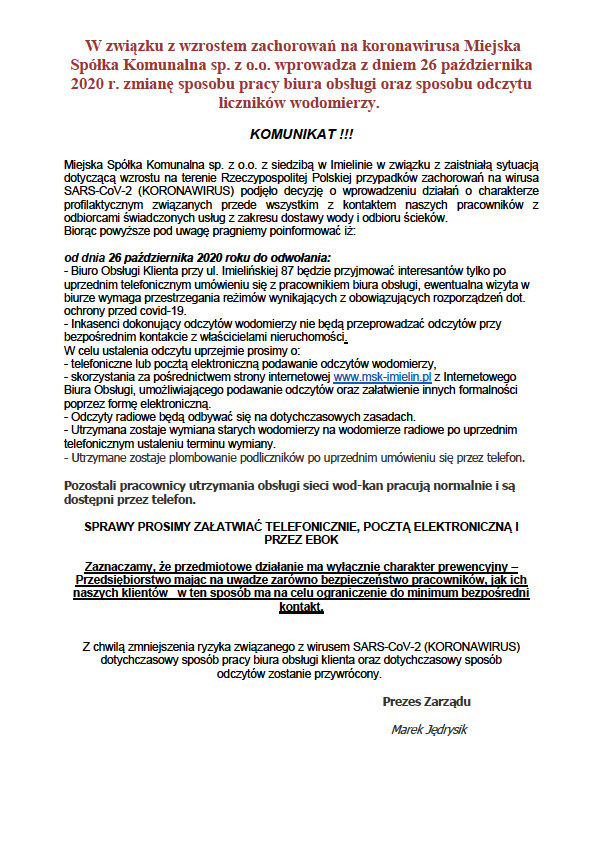 W związku z wzrostem zachorowań na koronawirusa Miejska Spółka Komunalna sp. z o.o. wprowadza z dniem 26 października 2020 r. zmianę sposobu pracy biura obsługi oraz sposobu odczytu liczników wodomierzy.

KOMUNIKAT !!!

Miejska Spółka Komunalna sp. z o.o. z siedzibą w Imielinie w związku z zaistniałą sytuacją dotyczącą wzrostu na terenie Rzeczypospolitej Polskiej przypadków zachorowań na wirusa SARS-CoV-2 (KORONAWIRUS) podjęło decyzję o wprowadzeniu działań o charakterze profilaktycznym związanych przede wszystkim z kontaktem naszych pracowników z odbiorcami świadczonych usług z zakresu dostawy wody i odbioru ścieków.
Biorąc powyższe pod uwagę pragniemy poinformować iż:

od dnia 26 października 2020 roku do odwołania:
- Biuro Obsługi Klienta przy ul. Imielińskiej 87 będzie przyjmować interesantów tylko po uprzednim telefonicznym umówieniu się z pracownikiem biura obsługi, ewentualna wizyta w biurze wymaga przestrzegania reżimów wynikających z obowiązujących rozporządzeń dot. ochrony przed covid-19.
- Inkasenci dokonujący odczytów wodomierzy nie będą przeprowadzać odczytów przy bezpośrednim kontakcie z właścicielami nieruchomości.
W celu ustalenia odczytu uprzejmie prosimy o:
- telefoniczne lub pocztą elektroniczną podawanie odczytów wodomierzy,
- skorzystania za pośrednictwem strony internetowej www.msk-imielin.pl z Internetowego Biura Obsługi, umożliwiającego podawanie odczytów oraz załatwienie innych formalności poprzez formę elektroniczną.
- Odczyty radiowe będą odbywać się na dotychczasowych zasadach.
- Utrzymana zostaje wymiana starych wodomierzy na wodomierze radiowe po uprzednim telefonicznym ustaleniu terminu wymiany.
- Utrzymane zostaje plombowanie podliczników po uprzednim umówieniu się przez telefon.

Pozostali pracownicy utrzymania obsługi sieci wod-kan pracują normalnie i są dostępni przez telefon.

SPRAWY PROSIMY ZAŁATWIAĆ TELEFONICZNIE, POCZTĄ ELEKTRONICZNĄ I PRZEZ EBOK

Zaznaczamy, że przedmiotowe działanie ma wyłącznie charakter prewencyjny – Przedsiębiorstwo mając na uwadze zarówno bezpieczeństwo pracowników, jak ich naszych klientów w ten sposób ma na celu ograniczenie do minimum bezpośredni kontakt.

Z chwilą zmniejszenia ryzyka związanego z wirusem SARS-CoV-2 (KORONAWIRUS) dotychczasowy sposób pracy biura obsługi klienta oraz dotychczasowy sposób odczytów zostanie przywrócony.

Prezes Zarządu

Marek Jędrysik